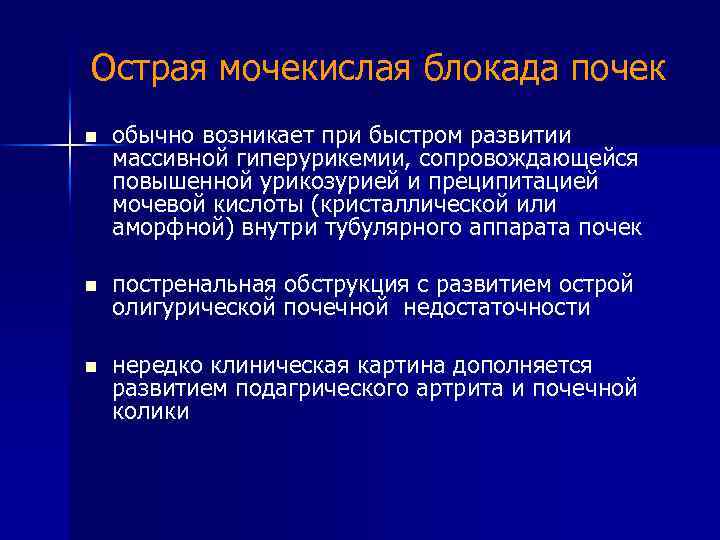 Острая мочекислая блокада почек

■ обычно возникает при быстром развитии массивной гиперурикемии, сопровождающейся повышенной урикозурией и преципитацией мочевой кислоты (кристаллической или аморфной) внутри тубулярного аппарата почек

■ постренальная обструкция с развитием острой олигурической почечной недостаточности

■ нередко клиническая картина дополняется развитием подагрического артрита и почечной колики